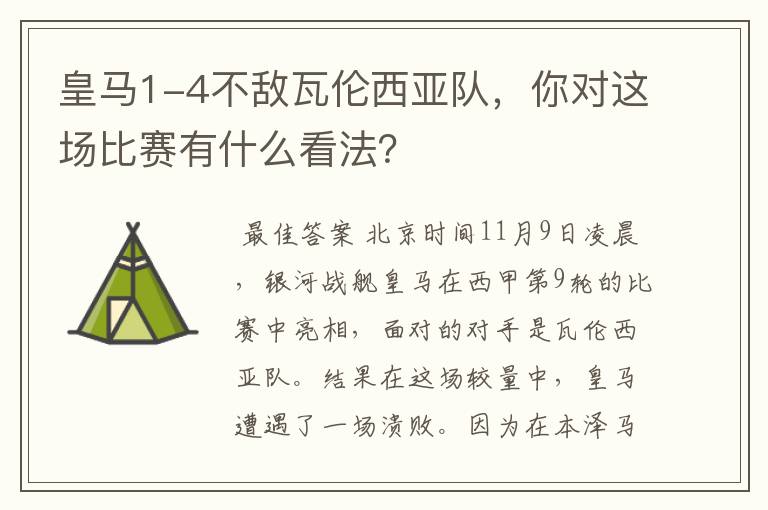 皇马1-4不敌瓦伦西亚队，你对这场比赛有什么看法？

最佳答案 北京时间11月9日凌晨，银河战舰皇马在西甲第9轮的比赛中亮相，面对的对手是瓦伦西亚队。结果在这场较量中，皇马遭遇了一场溃败。因为在本泽马